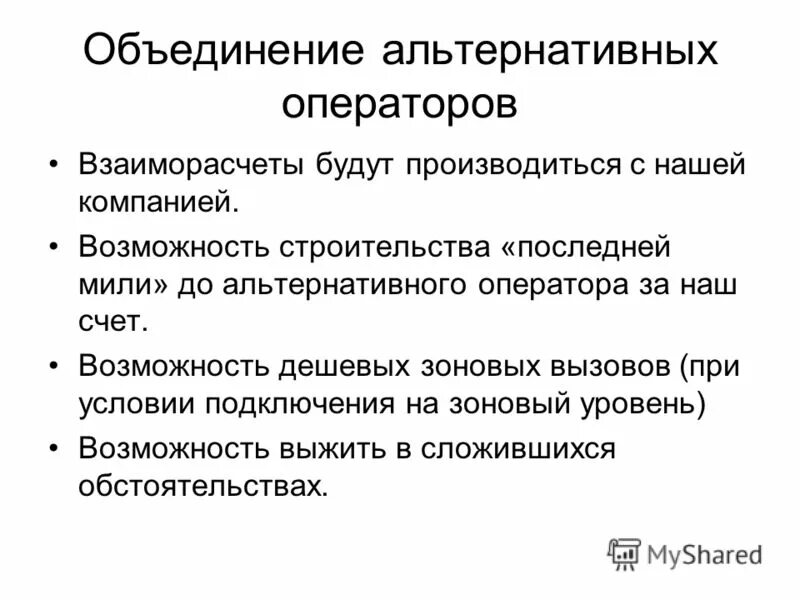 Объединение альтернативных операторов

• Взаиморасчеты будут производиться с нашей компанией.
• Возможность строительства «последней мили» до альтернативного оператора за наш счет.
• Возможность дешевых зоновых вызовов (при условии подключения на зоновый уровень)
• Возможность выжить в сложившихся обстоятельствах.

MyShared